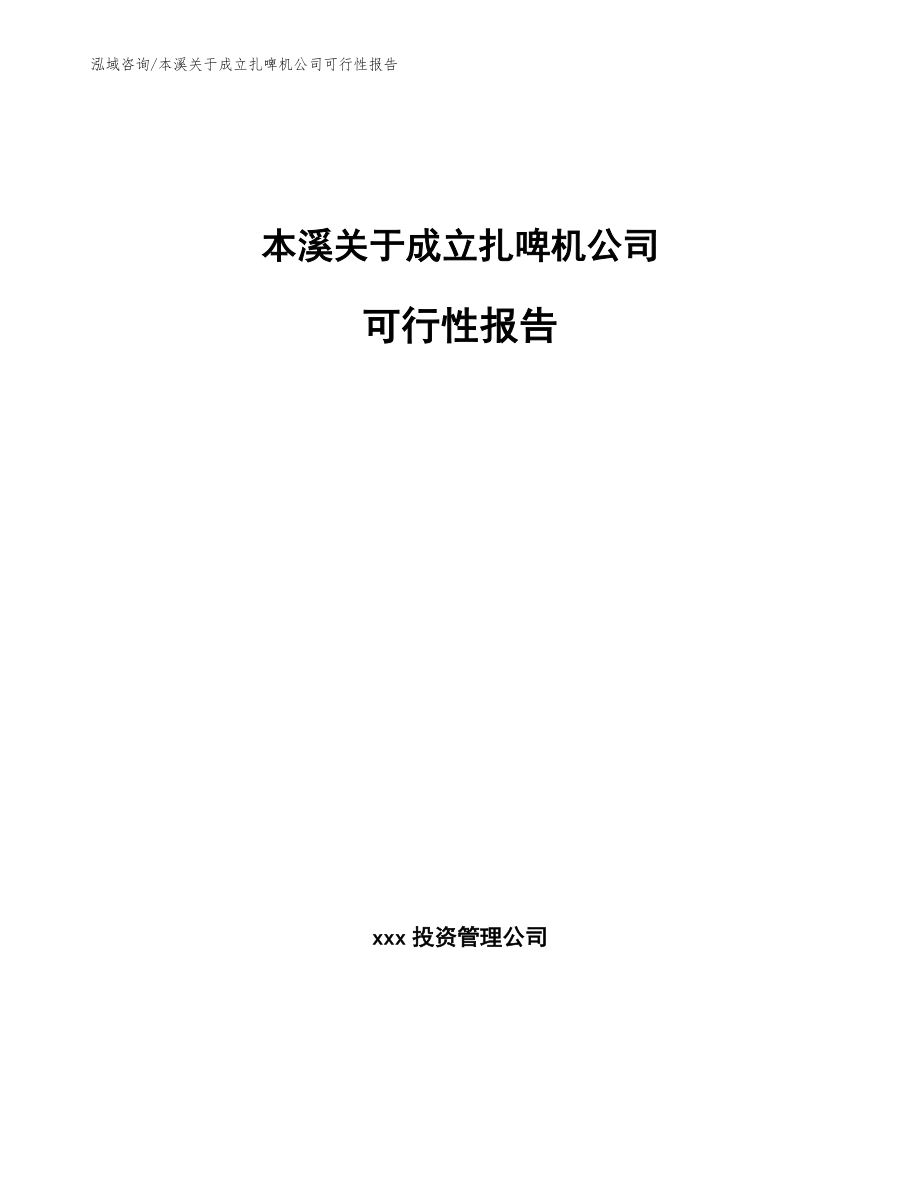 泓域咨询/本溪关于成立扎啤机公司可行性报告

本溪关于成立扎啤机公司

可行性报告

xxx 投资管理公司